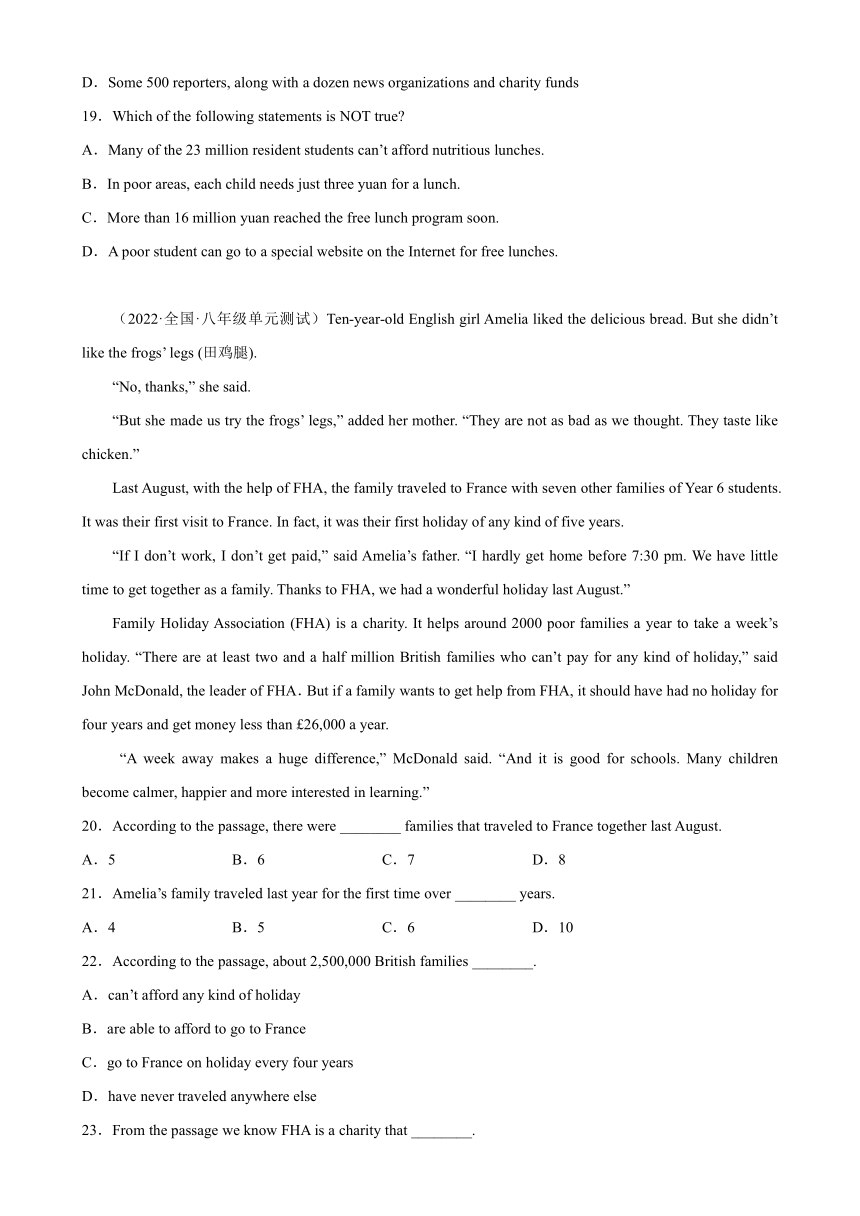 D．Some 500 reporters, along with a dozen news organizations and charity funds

19．Which of the following statements is NOT true?

A．Many of the 23 million resident students can’t afford nutritious lunches.

B．In poor areas, each child needs just three yuan for a lunch.

C．More than 16 million yuan reached the free lunch program soon.

D．A poor student can go to a special website on the Internet for free lunches.

（2022·全国·八年级单元测试）Ten-year-old English girl Amelia liked the delicious bread. But she didn’t like the frogs’ legs (田鸡腿).

“No, thanks,” she said.

“But she made us try the frogs’ legs,” added her mother. “They are not as bad as we thought. They taste like chicken.”

Last August, with the help of FHA, the family traveled to France with seven other families of Year 6 students. It was their first visit to France. In fact, it was their first holiday of any kind of five years.

“If I don’t work, I don’t get paid,” said Amelia’s father. “I hardly get home before 7:30 pm. We have little time to get together as a family. Thanks to FHA, we had a wonderful holiday last August.”

Family Holiday Association (FHA) is a charity. It helps around 2000 poor families a year to take a week’s holiday. “There are at least two and a half million British families who can’t pay for any kind of holiday,” said John McDonald, the leader of FHA．But if a family wants to get help from FHA, it should have had no holiday for four years and get money less than £26,000 a year.

“A week away makes a huge difference,” McDonald said. “And it is good for schools. Many children become calmer, happier and more interested in learning.”

20．According to the passage, there were ________ families that traveled to France together last August.

A．5 B．6 C．7 D．8

21．Amelia’s family traveled last year for the first time over ________ years.

A．4 B．5 C．6 D．10

22．According to the passage, about 2,500,000 British families ________.

A．can’t afford any kind of holiday

B．are able to afford to go to France

C．go to France on holiday every four years

D．have never traveled anywhere else

23．From the passage we know FHA is a charity that ________.